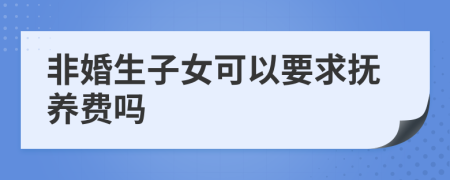 非婚生子女可以要求抚养费吗